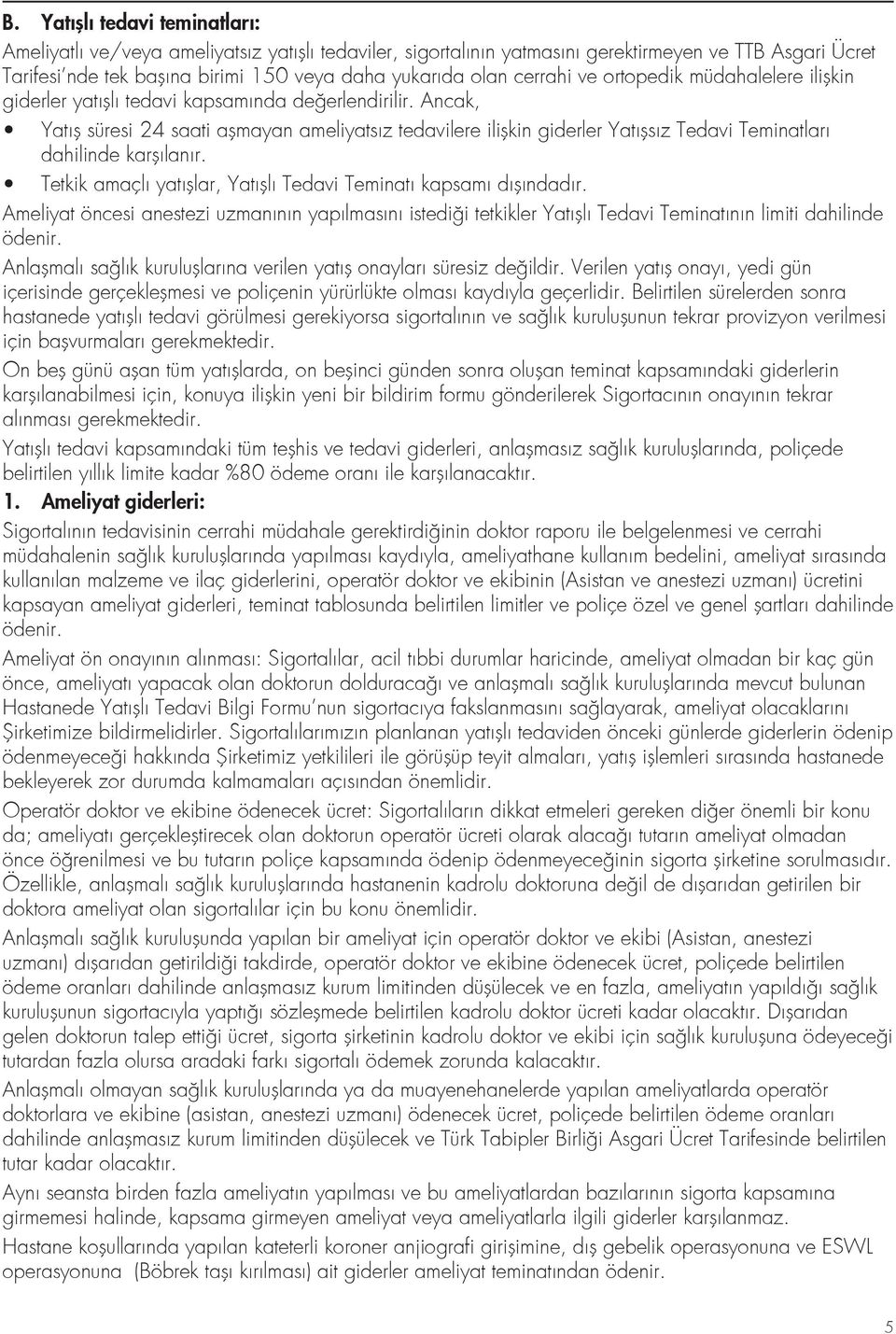 B. Yatışlı tedavi teminatları:

Ameliyatlı ve/veya ameliyatsız yatışlı tedaviler, sigortalının yatmasını gerektirmeyen ve TTB Asgari Ücret Tarifesi'nde tek başına birimi 150 veya daha yukarıda olan cerrahi ve ortopedik müdahalelere ilişkin giderler yatışlı tedavi kapsamında değerlendirilir. Ancak,

• Yatış süresi 24 saati aşmayan ameliyatsız tedavilere ilişkin giderler Yatışsız Tedavi Teminatları dahilinde karşılanır.

• Tetkik amaçlı yatışlar, Yatışlı Tedavi Teminatı kapsamı dışındadır.

Ameliyat öncesi anestezi uzmanının yapılmasını istediği tetkikler Yatışlı Tedavi Teminatının limiti dahilinde ödenir.

Anlaşmalı sağlık kuruluşlarına verilen yatış onayları süresiz değildir. Verilen yatış onayı, yedi gün içerisinde gerçekleşmesi ve poliçenin yürürlükte olması kaydıyla geçerlidir. Belirtilen sürelerden sonra hastanede yatışlı tedavi görülmesi gerekiyorsa sigortalının ve sağlık kuruluşunun tekrar provizyon verilmesi için başvurmaları gerekmektedir.

On beş günü aşan tüm yatışlarda, on beşinci günden sonra oluşan teminat kapsamındaki giderlerin karşılanabilmesi için, konuya ilişkin yeni bir bildirim formu gönderilerek Sigortacının onayının tekrar alınması gerekmektedir.

Yatışlı tedavi kapsamındaki tüm teşhis ve tedavi giderleri, anlaşmasız sağlık kuruluşlarında, poliçede belirtilen yıllık limite kadar %80 ödeme oranı ile karşılanacaktır.

1. Ameliyat giderleri:

Sigortalının tedavisinin cerrahi müdahale gerektirdiğinin doktor raporu ile belgelenmesi ve cerrahi müdahalenin sağlık kuruluşlarında yapılması kaydıyla, ameliyathane kullanım bedelini, ameliyat sırasında kullanılan malzeme ve ilaç giderlerini, operatör doktor ve ekibinin (Asistan ve anestezi uzmanı) ücretini kapsayan ameliyat giderleri, teminat tablosunda belirtilen limitler ve poliçe özel ve genel şartları dahilinde ödenir.

Ameliyat ön onayının alınması: Sigortalılar, acil tıbbi durumlar haricinde, ameliyat olmadan bir kaç gün önce, ameliyatı yapacak olan doktorun dolduracağı ve anlaşmalı sağlık kuruluşlarında mevcut bulunan Hastanede Yatışlı Tedavi Bilgi Formu'nun sigortacıya fakslanmasını sağlayarak, ameliyat olacaklarını Şirketimize bildirmelidirler. Sigortalılarımızın planlanan yatışlı tedaviden önceki günlerde giderlerin ödenip ödenmeyeceği hakkında Şirketimiz yetkilileri ile görüşüp teyit almaları, yatış işlemleri sırasında hastanede bekleyerek zor durumda kalmamaları açısından önemlidir.

Operatör doktor ve ekibine ödenecek ücret: Sigortalıların dikkat etmeleri gereken diğer önemli bir konu da; ameliyatı gerçekleştirecek olan doktorun operatör ücreti olarak alacağı tutarın ameliyat olmadan önce öğrenilmesi ve bu tutarın poliçe kapsamında ödenip ödenmeyeceğinin sigorta şirketine sorulmasıdır. Özellikle, anlaşmalı sağlık kuruluşlarında hastanenin kadrolu doktoruna değil de dışarıdan getirilen bir doktora ameliyat olan sigortalılar için bu konu önemlidir.

Anlaşmalı sağlık kuruluşunda yapılan bir ameliyat için operatör doktor ve ekibi (Asistan, anestezi uzmanı) dışarıdan getirildiği takdirde, operatör doktor ve ekibine ödenecek ücret, poliçede belirtilen ödeme oranları dahilinde anlaşmasız kurum limitinden düşülecek ve en fazla, ameliyatın yapıldığı sağlık kuruluşunun sigortacıyla yaptığı sözleşmede belirtilen kadrolu doktor ücreti kadar olacaktır. Dışarıdan gelen doktorun talep ettiği ücret, sigorta şirketinin kadrolu doktor ve ekibi için sağlık kuruluşuna ödeyeceği tutardan fazla olursa aradaki farkı sigortalı ödemek zorunda kalacaktır.

Anlaşmalı olmayan sağlık kuruluşlarında ya da muayenehanelerde yapılan ameliyatlarda operatör doktorlara ve ekibine (asistan, anestezi uzmanı) ödenecek ücret, poliçede belirtilen ödeme oranları dahilinde anlaşmasız kurum limitinden düşülecek ve Türk Tabipler Birliği Asgari Ücret Tarifesinde belirtilen tutar kadar olacaktır.

Aynı seansta birden fazla ameliyatın yapılması ve bu ameliyatlardan bazılarının sigorta kapsamına girmemesi halinde, kapsama girmeyen ameliyat veya ameliyatlarla ilgili giderler karşılanmaz.

Hastane koşullarında yapılan kateterli koroner anjiografi girişimine, dış gebelik operasyonuna ve ESWL operasyonuna (Böbrek taşı kırılması) ait giderler ameliyat teminatından ödenir.

5